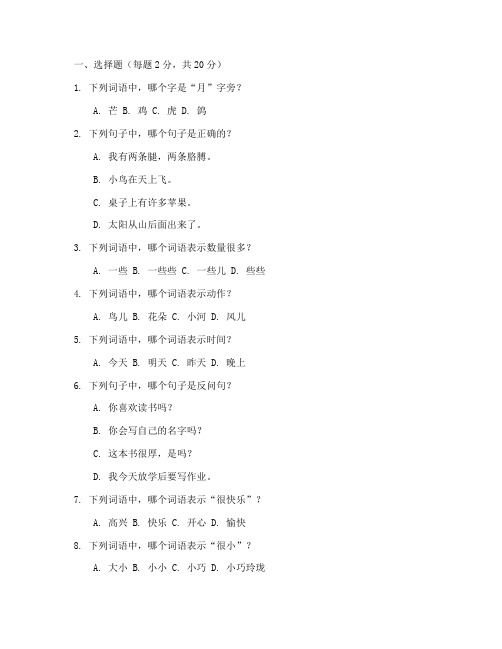 一、选择题（每题 2 分，共 20 分）

1. 下列词语中，哪个字是“月”字旁？

A. 芒 B. 鸡 C. 虎 D. 鸽

2. 下列句子中，哪个句子是正确的？

A. 我有两条腿，两条胳膊。

B. 小鸟在天上飞。

C. 桌子上有许多苹果。

D. 太阳从山后面出来了。

3. 下列词语中，哪个词语表示数量很多？

A. 一些 B. 一些些 C. 一些儿 D. 些些

4. 下列词语中，哪个词语表示动作？

A. 鸟儿 B. 花朵 C. 小河 D. 风儿

5. 下列词语中，哪个词语表示时间？

A. 今天 B. 明天 C. 昨天 D. 晚上

6. 下列句子中，哪个句子是反问句？

A. 你喜欢读书吗？

B. 你会写自己的名字吗？

C. 这本书很厚，是吗？

D. 我今天放学后要写作业。

7. 下列词语中，哪个词语表示“很快乐”？

A. 高兴 B. 快乐 C. 开心 D. 愉快

8. 下列词语中，哪个词语表示“很小”？

A. 大小 B. 小小 C. 小巧 D. 小巧玲珑